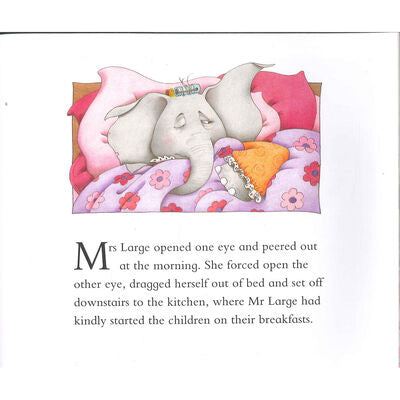 Mrs Large opened one eye and peered out at the morning. She forced open the other eye, dragged herself out of bed and set off downstairs to the kitchen, where Mr Large had kindly started the children on their breakfasts.